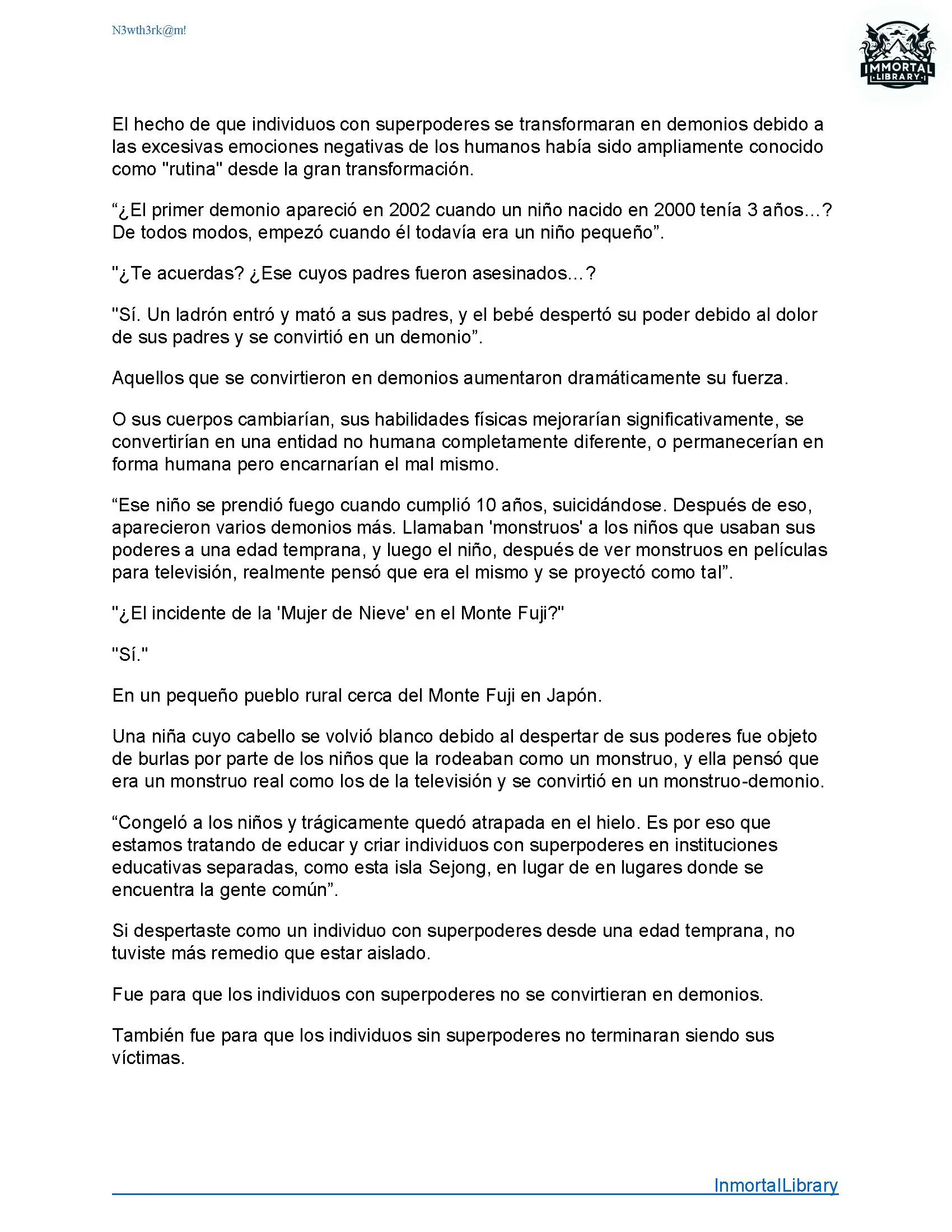 N3wth3rk@m!

IMMORTAL LIBRARY

El hecho de que individuos con superpoderes se transformaran en demonios debido a las excesivas emociones negativas de los humanos había sido ampliamente conocido como "rutina" desde la gran transformación.

“¿El primer demonio apareció en 2002 cuando un niño nacido en 2000 tenía 3 años...? De todos modos, empezó cuando él todavía era un niño pequeño”.

"¿Te acuerdas? ¿Ese cuyos padres fueron asesinados...?

"Sí. Un ladrón entró y mató a sus padres, y el bebé despertó su poder debido al dolor de sus padres y se convirtió en un demonio”.

Aquellos que se convirtieron en demonios aumentaron dramáticamente su fuerza.

O sus cuerpos cambiarían, sus habilidades físicas mejorarían significativamente, se convertirían en una entidad no humana completamente diferente, o permanecerían en forma humana pero encarnarían el mal mismo.

“Ese niño se prendió fuego cuando cumplió 10 años, suicidándose. Después de eso, aparecieron varios demonios más. Llamaban 'monstruos' a los niños que usaban sus poderes a una edad temprana, y luego el niño, después de ver monstruos en películas para televisión, realmente pensó que era el mismo y se proyectó como tal”.

"¿El incidente de la 'Mujer de Nieve' en el Monte Fuji?"

"Sí."

En un pequeño pueblo rural cerca del Monte Fuji en Japón.

Una niña cuyo cabello se volvió blanco debido al despertar de sus poderes fue objeto de burlas por parte de los niños que la rodeaban como un monstruo, y ella pensó que era un monstruo real como los de la televisión y se convirtió en un monstruo-demonio.

“Congeló a los niños y trágicamente quedó atrapada en el hielo. Es por eso que estamos tratando de educar y criar individuos con superpoderes en instituciones educativas separadas, como esta isla Sejong, en lugar de en lugares donde se encuentra la gente común”.

Si despertaste como un individuo con superpoderes desde una edad temprana, no tuviste más remedio que estar aislado.

Fue para que los individuos con superpoderes no se convirtieran en demonios.

También fue para que los individuos sin superpoderes no terminaran siendo sus víctimas.

InmortalLibrary